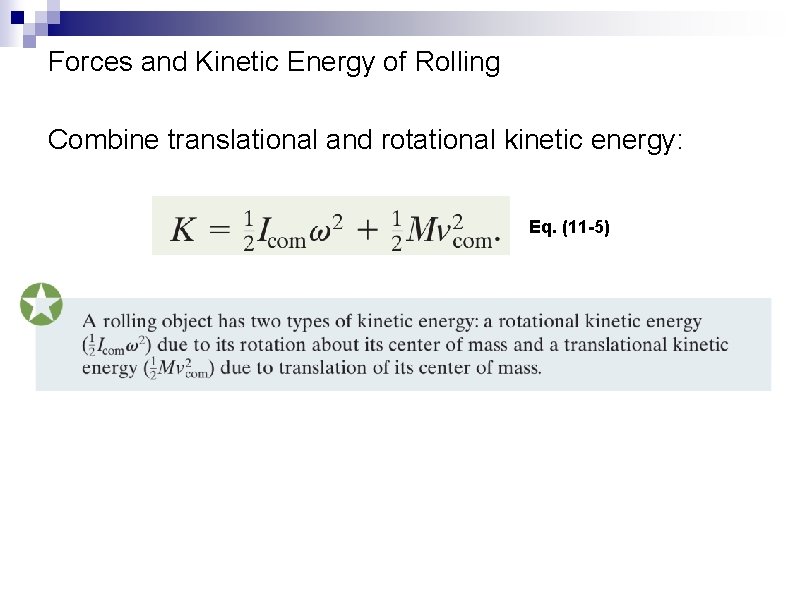 Forces and Kinetic Energy of Rolling

Combine translational and rotational kinetic energy:

$K = \frac{1}{2}I_{com}\omega^2 + \frac{1}{2}Mv_{com}^2.$

Eq. (11-5)

A rolling object has two types of kinetic energy: a rotational kinetic energy ($\frac{1}{2}I_{com}\omega^2$) due to its rotation about its center of mass and a translational kinetic energy ($\frac{1}{2}Mv_{com}^2$) due to translation of its center of mass.